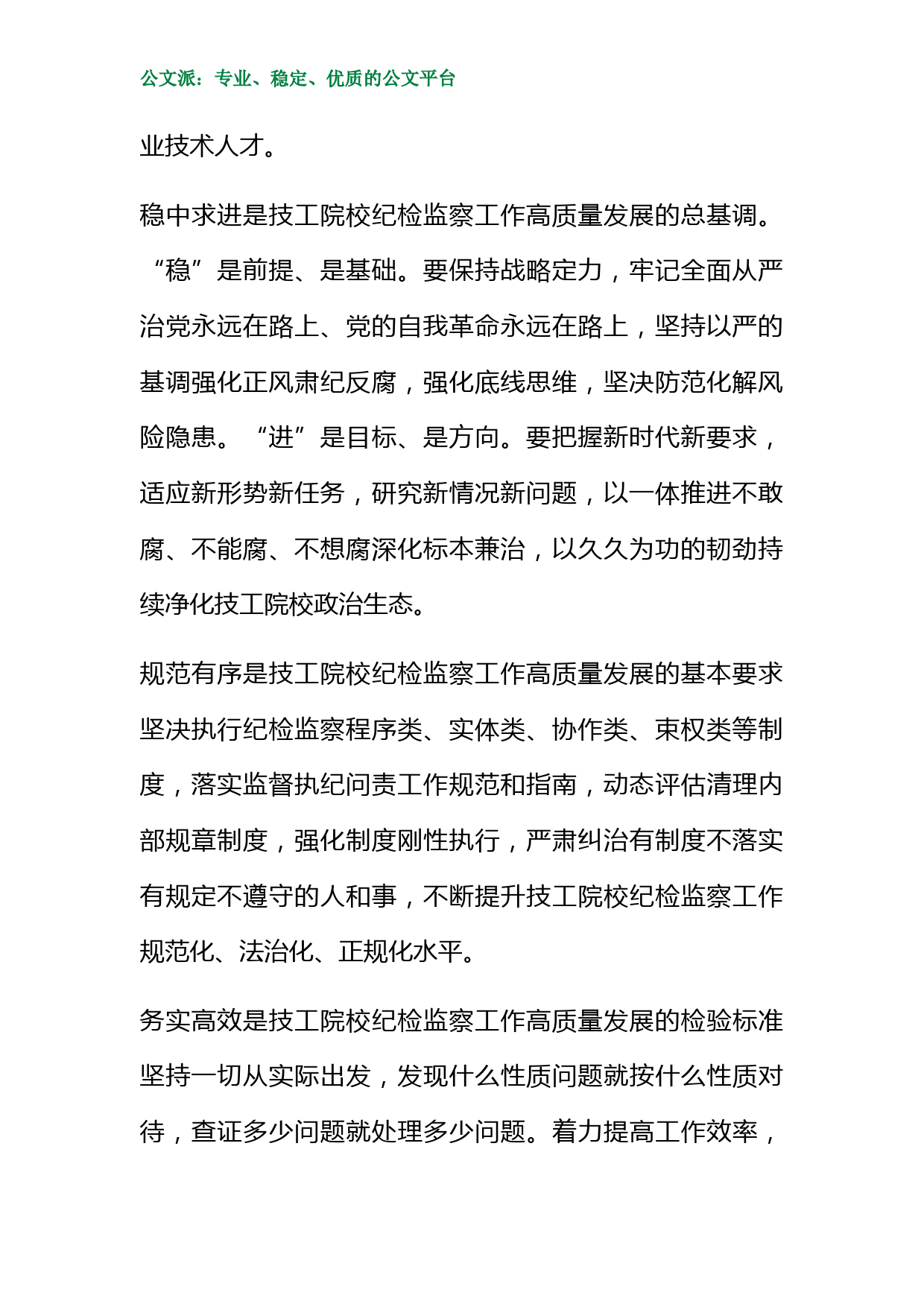 公文派：专业、稳定、优质的公文平台

业技术人才。

稳中求进是技工院校纪检监察工作高质量发展的总基调。“稳”是前提、是基础。要保持战略定力，牢记全面从严治党永远在路上、党的自我革命永远在路上，坚持以严的基调强化正风肃纪反腐，强化底线思维，坚决防范化解风险隐患。“进”是目标、是方向。要把握新时代新要求，适应新形势新任务，研究新情况新问题，以一体推进不敢腐、不能腐、不想腐深化标本兼治，以久久为功的韧劲持续净化技工院校政治生态。

规范有序是技工院校纪检监察工作高质量发展的基本要求坚决执行纪检监察程序类、实体类、协作类、束权类等制度，落实监督执纪问责工作规范和指南，动态评估清理内部规章制度，强化制度刚性执行，严肃纠治有制度不落实有规定不遵守的人和事，不断提升技工院校纪检监察工作规范化、法治化、正规化水平。

务实高效是技工院校纪检监察工作高质量发展的检验标准坚持一切从实际出发，发现什么性质问题就按什么性质对待，查证多少问题就处理多少问题。着力提高工作效率，